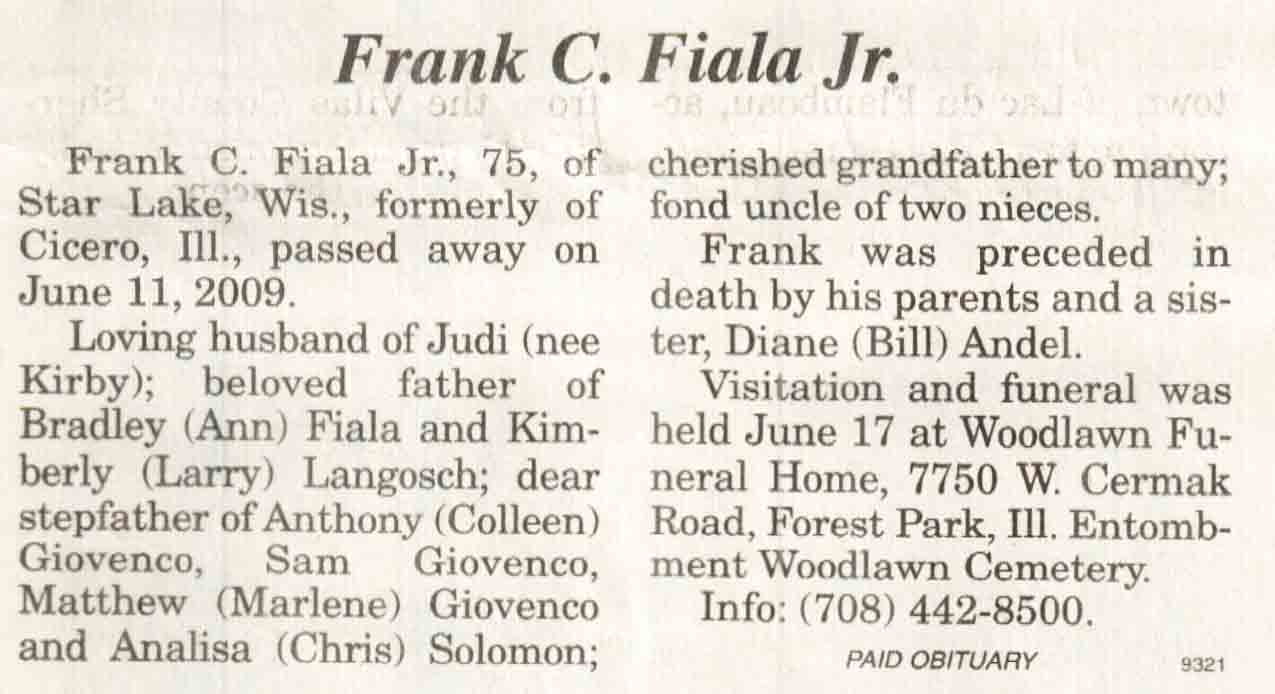 Frank C. Fiala Jr.

Frank C. Fiala Jr., 75, of Star Lake, Wis., formerly of Cicero, Ill., passed away on June 11, 2009.

Loving husband of Judi (nee Kirby); beloved father of Bradley (Ann) Fiala and Kimberly (Larry) Langosch; dear stepfather of Anthony (Colleen) Giovenco, Sam Giovenco, Matthew (Marlene) Giovenco and Analisa (Chris) Solomon; cherished grandfather to many; fond uncle of two nieces.

Frank was preceded in death by his parents and a sister, Diane (Bill) Andel.

Visitation and funeral was held June 17 at Woodlawn Funeral Home, 7750 W. Cermak Road, Forest Park, Ill. Entombment Woodlawn Cemetery.

Info: (708) 442-8500.

PAID OBITUARY

9321